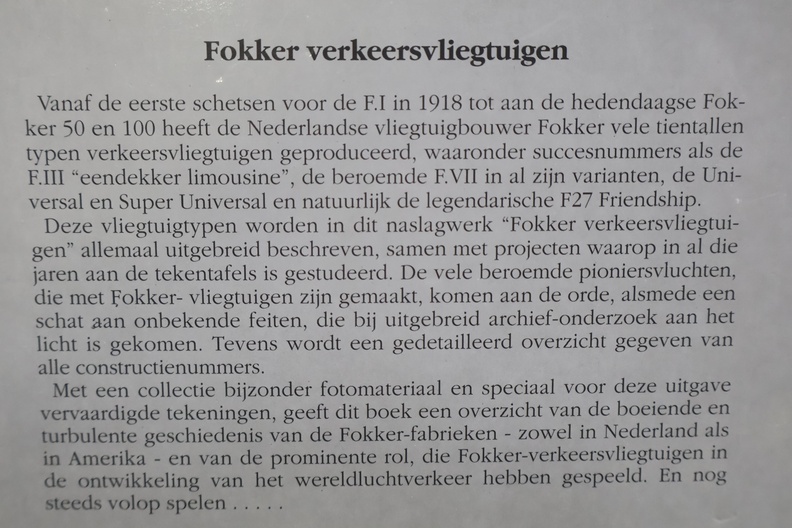 Fokker verkeersvliegtuigen

Vanaf de eerste schetsen voor de F.I in 1918 tot aan de hedendaagse Fokker 50 en 100 heeft de Nederlandse vliegtuigbouwer Fokker vele tientallen typen verkeersvliegtuigen geproduceerd, waaronder succesnummers als de F.III "eendekker limousine", de beroemde F.VII in al zijn varianten, de Universal en Super Universal en natuurlijk de legendarische F27 Friendship.

Deze vliegtuigtypen worden in dit naslagwerk "Fokker verkeersvliegtuigen" allemaal uitgebreid beschreven, samen met projecten waarop in al die jaren aan de tekentafels is gestudeerd. De vele beroemde pioniersvluchten, die met Fokker- vliegtuigen zijn gemaakt, komen aan de orde, alsmede een schat aan onbekende feiten, die bij uitgebreid archief-onderzoek aan het licht is gekomen. Tevens wordt een gedetailleerd overzicht gegeven van alle constructienummers.

Met een collectie bijzonder fotomateriaal en speciaal voor deze uitgave vervaardigde tekeningen, geeft dit boek een overzicht van de boeiende en turbulente geschiedenis van de Fokker-fabrieken - zowel in Nederland als in Amerika - en van de prominente rol, die Fokker-verkeersvliegtuigen in de ontwikkeling van het wereldluchtverkeer hebben gespeeld. En nog steeds volop spelen . . . . .